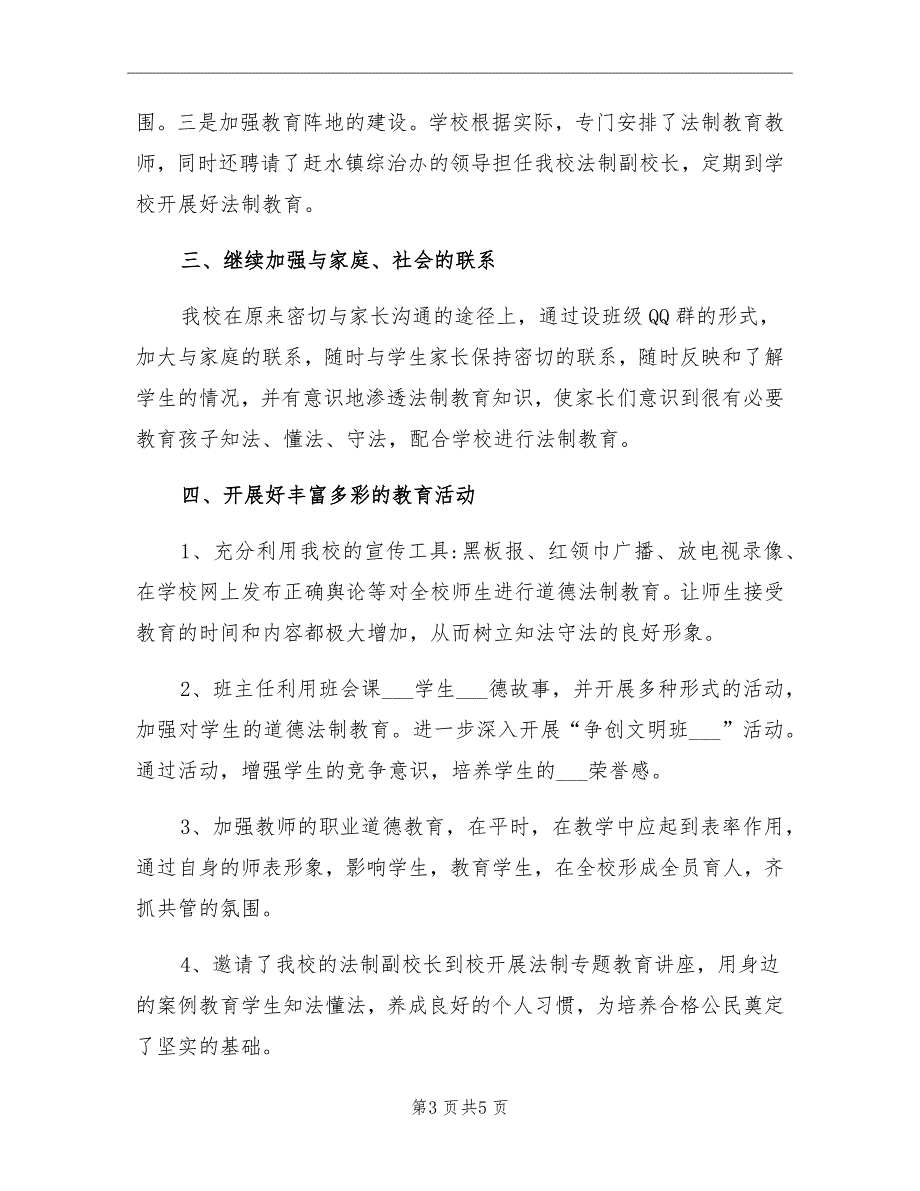 围。三是加强教育阵地的建设。学校根据实际，专门安排了法制教育教师，同时还聘请了赶水镇综治办的领导担任我校法制副校长，定期到学校开展好法制教育。

三、继续加强与家庭、社会的联系

我校在原来密切与家长沟通的途径上，通过设班级QQ群的形式，加大与家庭的联系，随时与学生家长保持密切的联系，随时反映和了解学生的情况，并有意识地渗透法制教育知识，使家长们意识到很有必要教育孩子知法、懂法、守法，配合学校进行法制教育。

四、开展好丰富多彩的教育活动

1、充分利用我校的宣传工具:黑板报、红领巾广播、放电视录像、在学校网上发布正确舆论等对全校师生进行道德法制教育。让师生接受教育的时间和内容都极大增加，从而树立知法守法的良好形象。

2、班主任利用班会课___学生___德故事，并开展多种形式的活动，加强对学生的道德法制教育。进一步深入开展“争创文明班___”活动。通过活动，增强学生的竞争意识，培养学生的___荣誉感。

3、加强教师的职业道德教育，在平时，在教学中应起到表率作用，通过自身的师表形象，影响学生，教育学生，在全校形成全员育人，齐抓共管的氛围。

4、邀请了我校的法制副校长到校开展法制专题教育讲座，用身边的案例教育学生知法懂法，养成良好的个人习惯，为培养合格公民奠定了坚实的基础。

第3页共5页